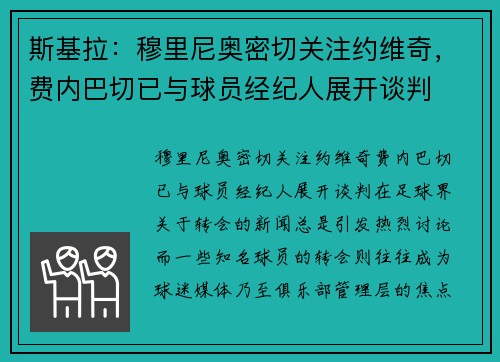 斯基拉：穆里尼奥密切关注约维奇，费内巴切已与球员经纪人展开谈判

穆里尼奥密切关注约维奇费内巴切已与球员经纪人展开谈判在足球界关于转会的新闻总是引发热烈讨论而一些知名球员的转会则往往成为球迷媒体乃至俱乐部管理层的焦点